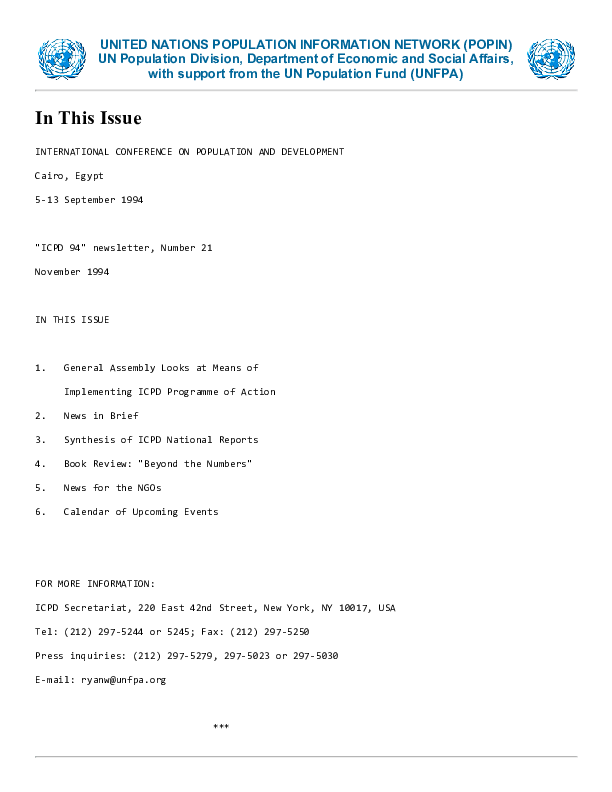 UNITED NATIONS POPULATION INFORMATION NETWORK (POPIN)
UN Population Division, Department of Economic and Social Affairs, with support from the UN Population Fund (UNFPA)

In This Issue

INTERNATIONAL CONFERENCE ON POPULATION AND DEVELOPMENT

Cairo, Egypt

5-13 September 1994

"ICPD 94" newsletter, Number 21

November 1994

IN THIS ISSUE

1. General Assembly Looks at Means of Implementing ICPD Programme of Action

2. News in Brief

3. Synthesis of ICPD National Reports

4. Book Review: "Beyond the Numbers"

5. News for the NGOs

6. Calendar of Upcoming Events

FOR MORE INFORMATION:

ICPD Secretariat, 220 East 42nd Street, New York, NY 10017, USA

Tel: (212) 297-5244 or 5245; Fax: (212) 297-5250

Press inquiries: (212) 297-5279, 297-5023 or 297-5030

E-mail: ryanw@unfpa.org

***